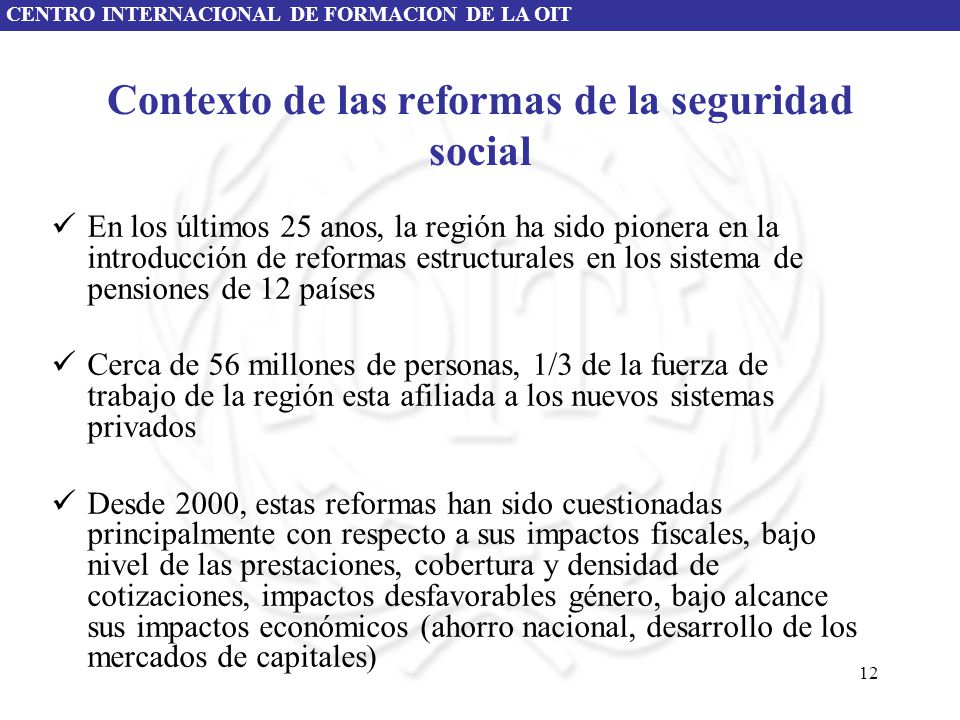 CENTRO INTERNACIONAL DE FORMACION DE LA OIT

Contexto de las reformas de la seguridad social

✓ En los últimos 25 anos, la región ha sido pionera en la introducción de reformas estructurales en los sistema de pensiones de 12 países

✓ Cerca de 56 millones de personas, 1/3 de la fuerza de trabajo de la región esta afiliada a los nuevos sistemas privados

✓ Desde 2000, estas reformas han sido cuestionadas principalmente con respecto a sus impactos fiscales, bajo nivel de las prestaciones, cobertura y densidad de cotizaciones, impactos desfavorables género, bajo alcance sus impactos económicos (ahorro nacional, desarrollo de los mercados de capitales)

12